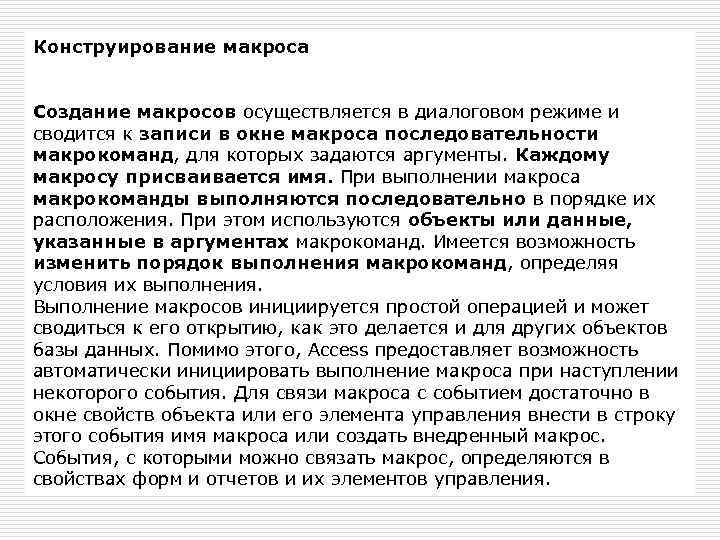 Конструирование макроса

Создание макросов осуществляется в диалоговом режиме и сводится к записи в окне макроса последовательности макрокоманд, для которых задаются аргументы. Каждому макросу присваивается имя. При выполнении макроса макрокоманды выполняются последовательно в порядке их расположения. При этом используются объекты или данные, указанные в аргументах макрокоманд. Имеется возможность изменить порядок выполнения макрокоманд, определяя условия их выполнения.
Выполнение макросов инициируется простой операцией и может сводиться к его открытию, как это делается и для других объектов базы данных. Помимо этого, Access предоставляет возможность автоматически инициировать выполнение макроса при наступлении некоторого события. Для связи макроса с событием достаточно в окне свойств объекта или его элемента управления внести в строку этого события имя макроса или создать внедренный макрос. События, с которыми можно связать макрос, определяются в свойствах форм и отчетов и их элементов управления.